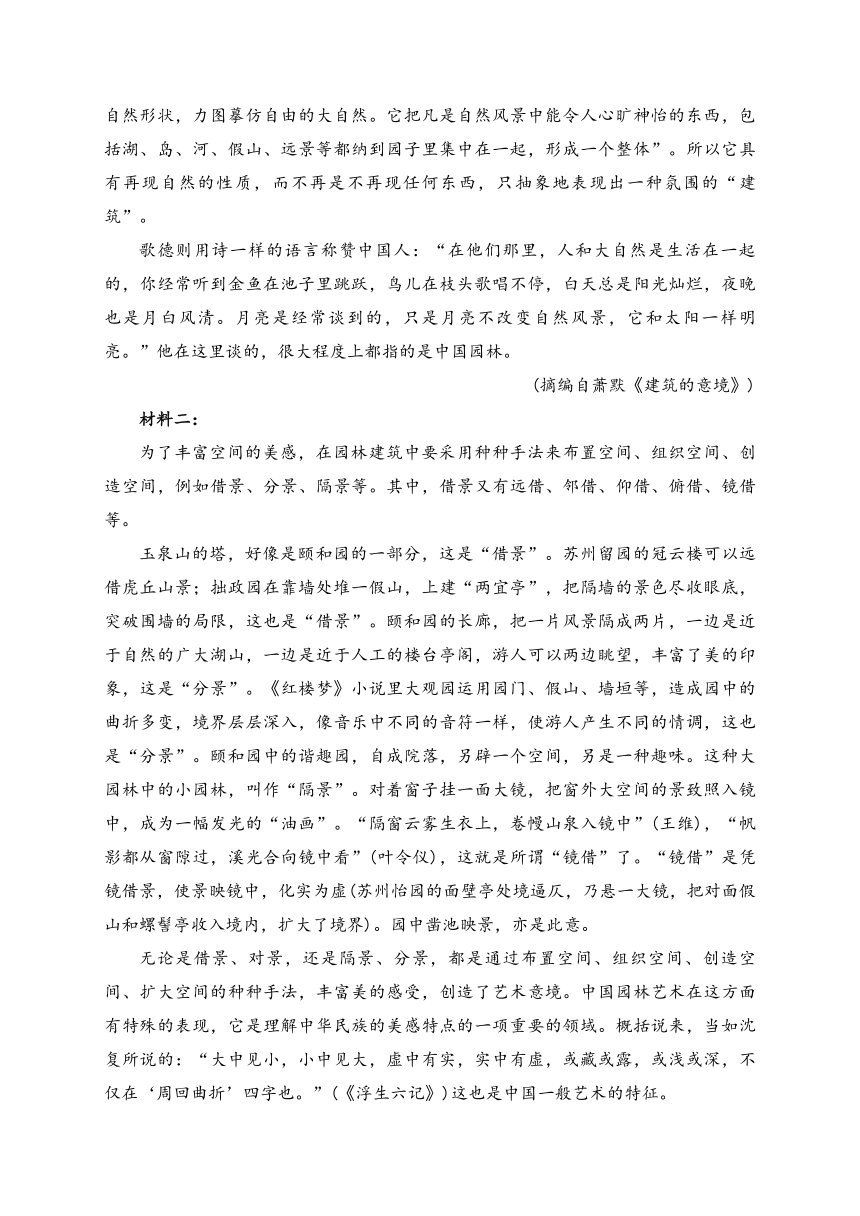 自然形状，力图摹仿自由的大自然。它把凡是自然风景中能令人心旷神怡的东西，包括湖、岛、河、假山、远景等都纳到园子里集中在一起，形成一个整体”。所以它具有再现自然的性质，而不再是不再现任何东西，只抽象地表现出一种氛围的“建筑”。

歌德则用诗一样的语言称赞中国人：“在他们那里，人和大自然是生活在一起的，你经常听到金鱼在池子里跳跃，鸟儿在枝头歌唱不停，白天总是阳光灿烂，夜晚也是月白风清。月亮是经常谈到的，只是月亮不改变自然风景，它和太阳一样明亮。”他在这里谈的，很大程度上都指的是中国园林。

（摘编自萧默《建筑的意境》）

材料二：

为了丰富空间的美感，在园林建筑中要采用种种手法来布置空间、组织空间、创造空间，例如借景、分景、隔景等。其中，借景又有远借、邻借、仰借、俯借、镜借等。

玉泉山的塔，好像是颐和园的一部分，这是“借景”。苏州留园的冠云楼可以远借虎丘山景；拙政园在靠墙处堆一假山，上建“两宜亭”，把隔墙的景色尽收眼底，突破围墙的局限，这也是“借景”。颐和园的长廊，把一片风景隔成两片，一边是近于自然的广大湖山，一边是近于人工的楼台亭阁，游人可以两边眺望，丰富了美的印象，这是“分景”。《红楼梦》小说里大观园运用园门、假山、墙垣等，造成园中的曲折多变，境界层层深入，像音乐中不同的音符一样，使游人产生不同的情调，这也是“分景”。颐和园中的谐趣园，自成院落，另辟一个空间，另是一种趣味。这种大园林中的小园林，叫作“隔景”。对着窗子挂一面大镜，把窗外大空间的景致照入镜中，成为一幅发光的“油画”。“隔窗云雾生衣上，卷幔山泉入镜中”(王维)，“帆影都从窗隙过，溪光合向镜中看”(叶令仪)，这就是所谓“镜借”了。“镜借”是凭镜借景，使景映镜中，化实为虚(苏州怡园的面壁亭处境逼仄，乃悬一大镜，把对面假山和螺髻亭收入境内，扩大了境界)。园中凿池映景，亦是此意。

无论是借景、对景，还是隔景、分景，都是通过布置空间、组织空间、创造空间、扩大空间的种种手法，丰富美的感受，创造了艺术意境。中国园林艺术在这方面有特殊的表现，它是理解中华民族的美感特点的一项重要的领域。概括说来，当如沈复所说的：“大中见小，小中见大，虚中有实，实中有虚，或藏或露，或浅或深，不仅在‘周回曲折’四字也。”(《浮生六记》)这也是中国一般艺术的特征。